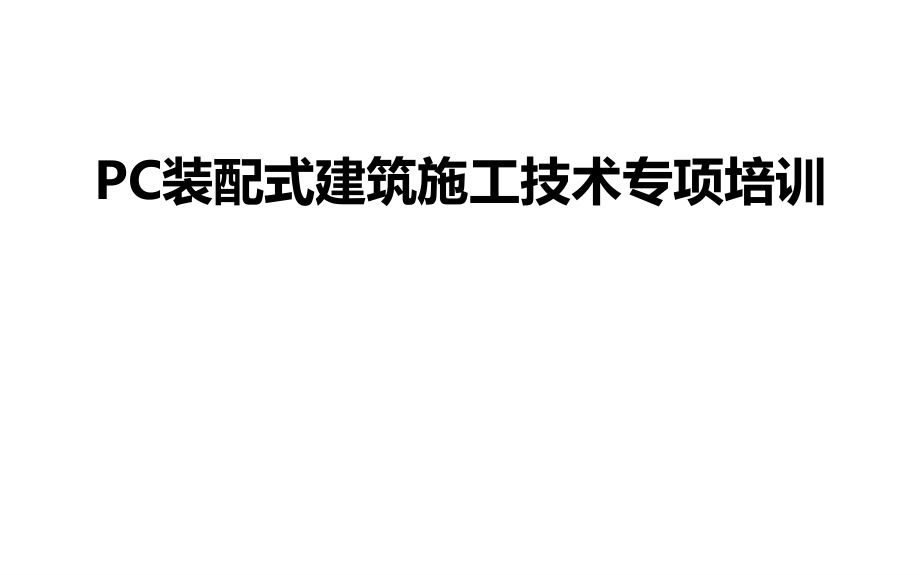 PC装配式建筑施工技术专项培训